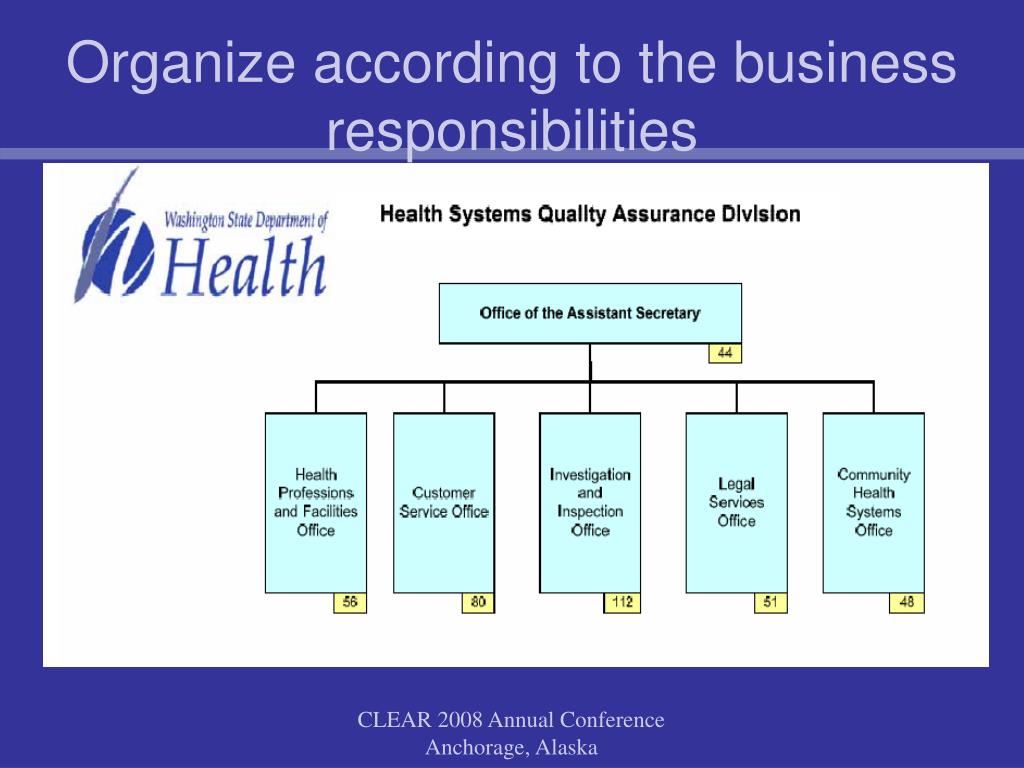 Organize according to the business responsibilities

Washington State Department of
Health

Health Systems Quality Assurance Division

Office of the Assistant Secretary
44

Health Professions and Facilities Office
56

Customer Service Office
80

Investigation and Inspection Office
112

Legal Services Office
51

Community Health Systems Office
48

CLEAR 2008 Annual Conference
Anchorage, Alaska